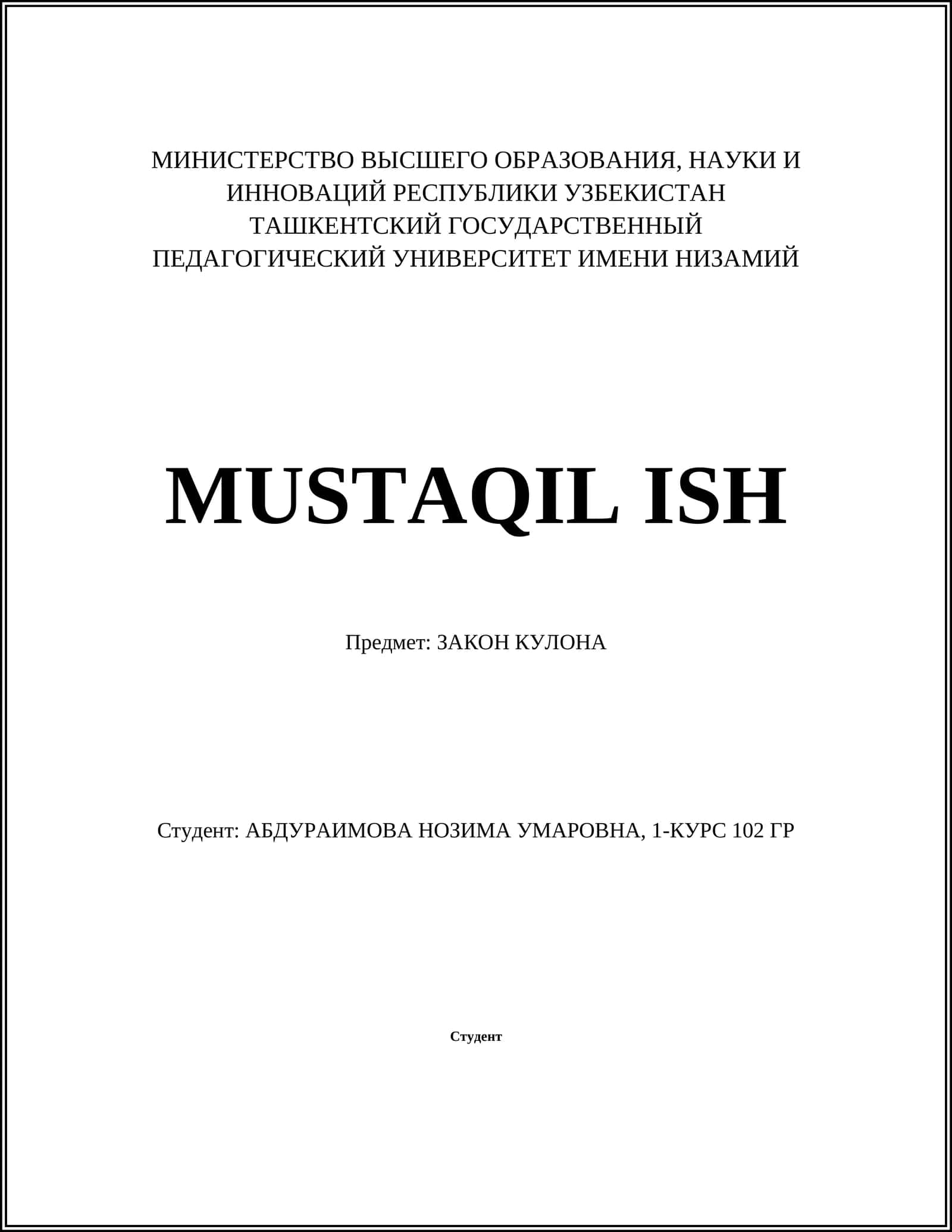 МИНИСТЕРСТВО ВЫСШЕГО ОБРАЗОВАНИЯ, НАУКИ И ИННОВАЦИЙ РЕСПУБЛИКИ УЗБЕКИСТАН
ТАШКЕНТСКИЙ ГОСУДАРСТВЕННЫЙ ПЕДАГОГИЧЕСКИЙ УНИВЕРСИТЕТ ИМЕНИ НИЗАМИЙ

MUSTAQIL ISH

Предмет: ЗАКОН КУЛОНА

Студент: АБДУРАИМОВА НОЗИМА УМАРОВНА, 1-КУРС 102 ГР

Студент